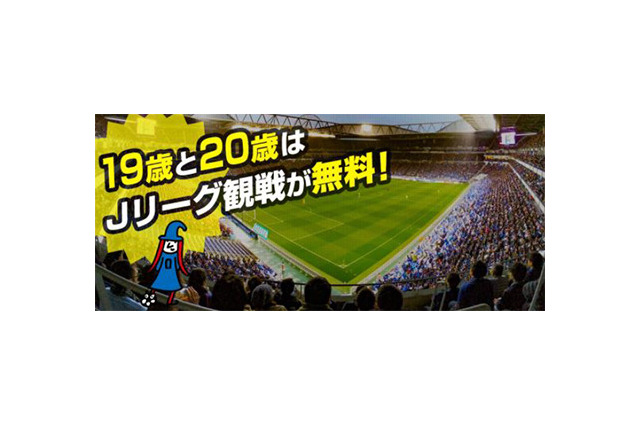 19歳と20歳は
Jリーグ観戦が無料！